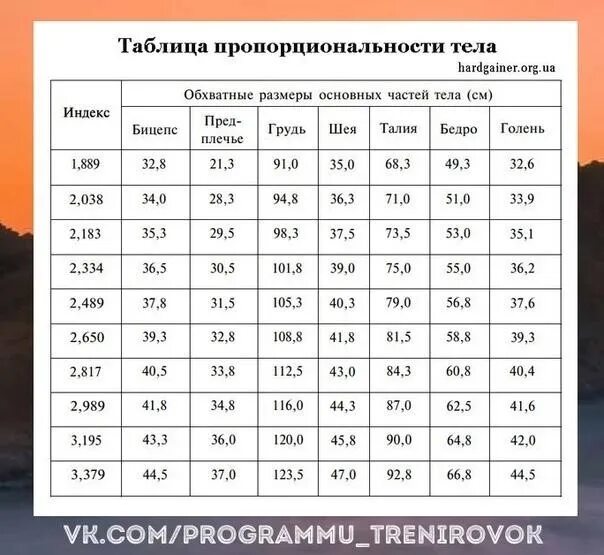 Таблица пропорциональности тела
hardgainer.org.ua

| Индекс | Обхватные размеры основных частей тела (см) | | | | | | |
|---|---|---|---|---|---|---|---|
| | Бицепс | Предплечье | Грудь | Шея | Талия | Бедро | Голень |
| 1,889 | 32,8 | 21,3 | 91,0 | 35,0 | 68,3 | 49,3 | 32,6 |
| 2,038 | 34,0 | 28,3 | 94,8 | 36,3 | 71,0 | 51,0 | 33,9 |
| 2,183 | 35,3 | 29,5 | 98,3 | 37,5 | 73,5 | 53,0 | 35,1 |
| 2,334 | 36,5 | 30,5 | 101,8 | 39,0 | 75,0 | 55,0 | 36,2 |
| 2,489 | 37,8 | 31,5 | 105,3 | 40,3 | 79,0 | 56,8 | 37,6 |
| 2,650 | 39,3 | 32,8 | 108,8 | 41,8 | 81,5 | 58,8 | 39,3 |
| 2,817 | 40,5 | 33,8 | 112,5 | 43,0 | 84,3 | 60,8 | 40,4 |
| 2,989 | 41,8 | 34,8 | 116,0 | 44,3 | 87,0 | 62,5 | 41,6 |
| 3,195 | 43,3 | 36,0 | 120,0 | 45,8 | 90,0 | 64,8 | 42,0 |
| 3,379 | 44,5 | 37,0 | 123,5 | 47,0 | 92,8 | 66,8 | 44,5 |

VK.COM/PROGRAMMU_TRENIROVOK